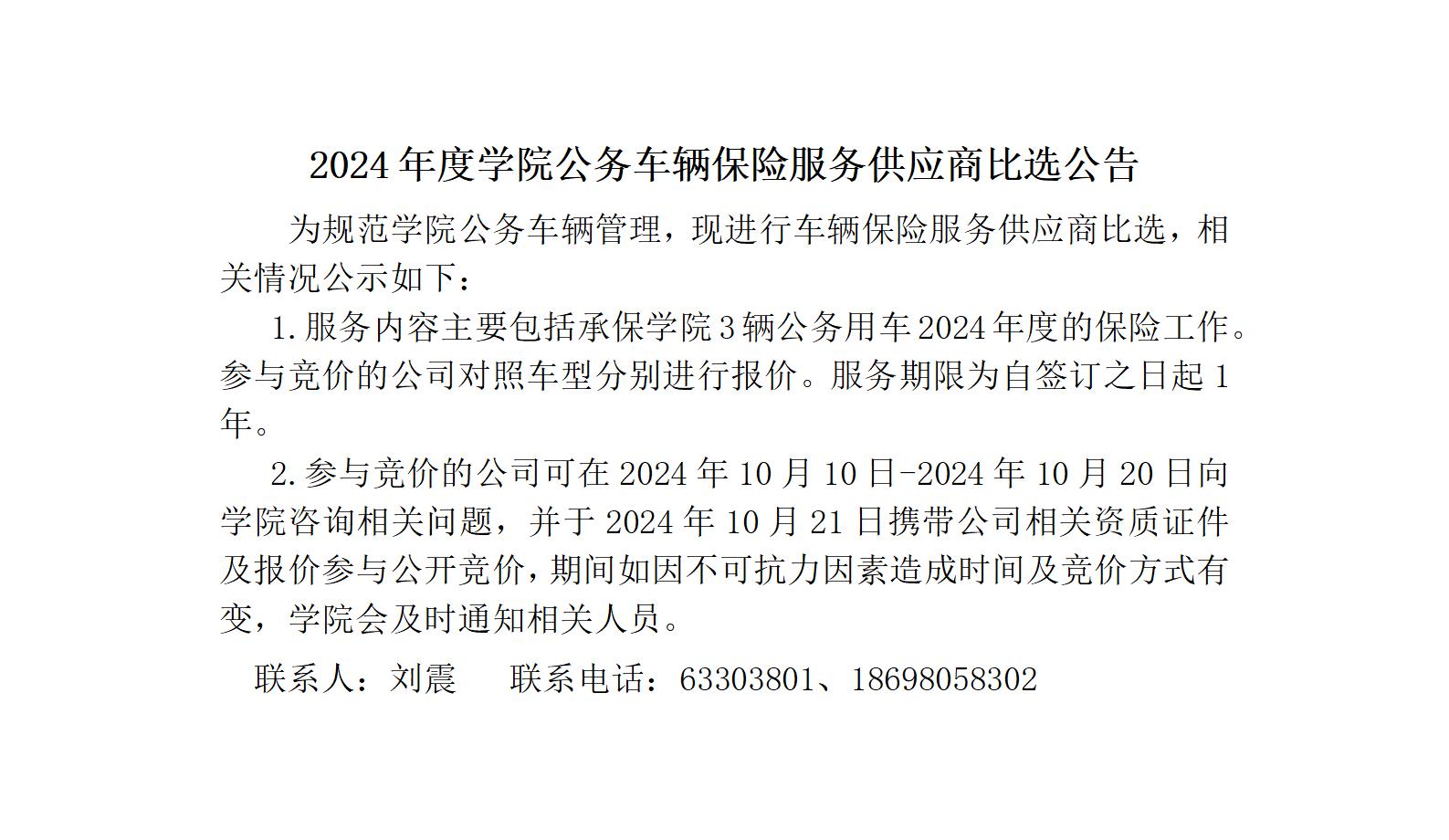 2024年度学院公务车辆保险服务供应商比选公告

为规范学院公务车辆管理，现进行车辆保险服务供应商比选，相关情况公示如下：

1.服务内容主要包括承保学院3辆公务用车2024年度的保险工作。参与竞价的公司对照车型分别进行报价。服务期限为自签订之日起1年。

2.参与竞价的公司可在2024年10月10日-2024年10月20日向学院咨询相关问题，并于2024年10月21日携带公司相关资质证件及报价参与公开竞价，期间如因不可抗力因素造成时间及竞价方式有变，学院会及时通知相关人员。

联系人：刘震 联系电话：63303801、18698058302